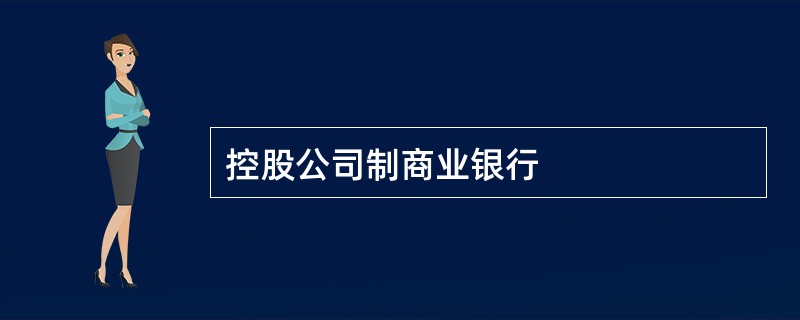 控股公司制商业银行